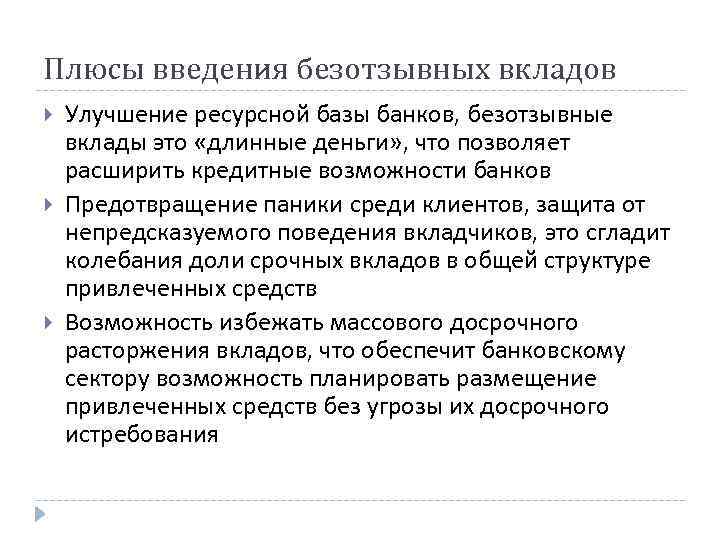 Плюсы введения безотзывных вкладов

Улучшение ресурсной базы банков, безотзывные вклады это «длинные деньги», что позволяет расширить кредитные возможности банков

Предотвращение паники среди клиентов, защита от непредсказуемого поведения вкладчиков, это сгладит колебания доли срочных вкладов в общей структуре привлеченных средств

Возможность избежать массового досрочного расторжения вкладов, что обеспечит банковскому сектору возможность планировать размещение привлеченных средств без угрозы их досрочного истребования